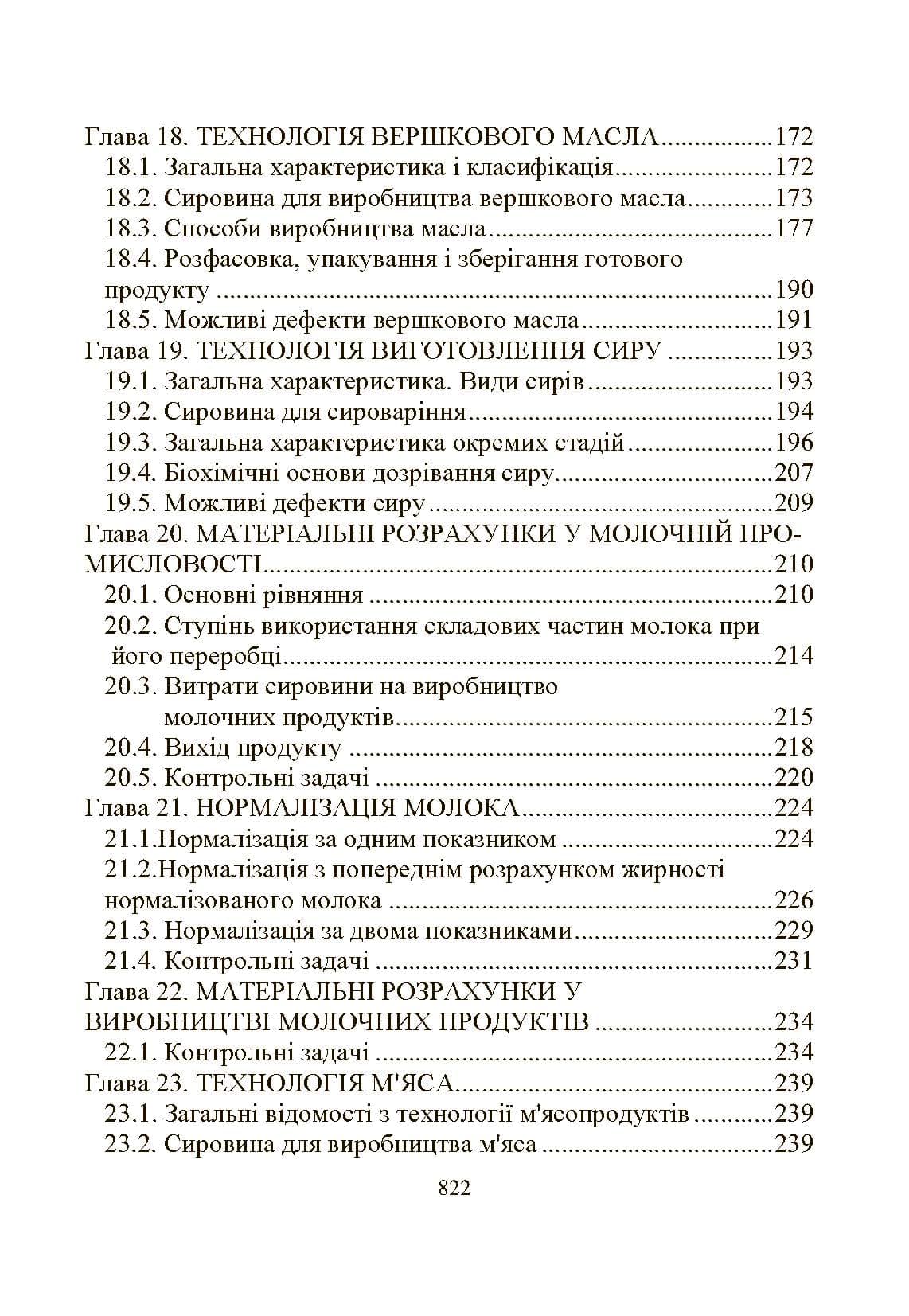 Глава 18. ТЕХНОЛОГІЯ ВЕРШКОВОГО МАСЛА 172
18.1. Загальна характеристика і класифікація 172
18.2. Сировина для виробництва вершкового масла 173
18.3. Способи виробництва масла 177
18.4. Розфасовка, упакування і зберігання готового продукту 190
18.5. Можливі дефекти вершкового масла 191
Глава 19. ТЕХНОЛОГІЯ ВИГОТОВЛЕННЯ СИРУ 193
19.1. Загальна характеристика. Види сирів 193
19.2. Сировина для сироваріння 194
19.3. Загальна характеристика окремих стадій 196
19.4. Біохімічні основи дозрівання сиру 207
19.5. Можливі дефекти сиру 209
Глава 20. МАТЕРІАЛЬНІ РОЗРАХУНКИ У МОЛОЧНІЙ ПРОМИСЛОВОСТІ 210
20.1. Основні рівняння 210
20.2. Ступінь використання складових частин молока при його переробці 214
20.3. Витрати сировини на виробництво молочних продуктів 215
20.4. Вихід продукту 218
20.5. Контрольні задачі 220
Глава 21. НОРМАЛІЗАЦІЯ МОЛОКА 224
21.1.Нормалізація за одним показником 224
21.2.Нормалізація з попереднім розрахунком жирності нормалізованого молока 226
21.3. Нормалізація за двома показниками 229
21.4. Контрольні задачі 231
Глава 22. МАТЕРІАЛЬНІ РОЗРАХУНКИ У ВИРОБНИЦТВІ МОЛОЧНИХ ПРОДУКТІВ 234
22.1. Контрольні задачі 234
Глава 23. ТЕХНОЛОГІЯ М'ЯСА 239
23.1. Загальні відомості з технології м'ясопродуктів 239
23.2. Сировина для виробництва м'яса 239

822